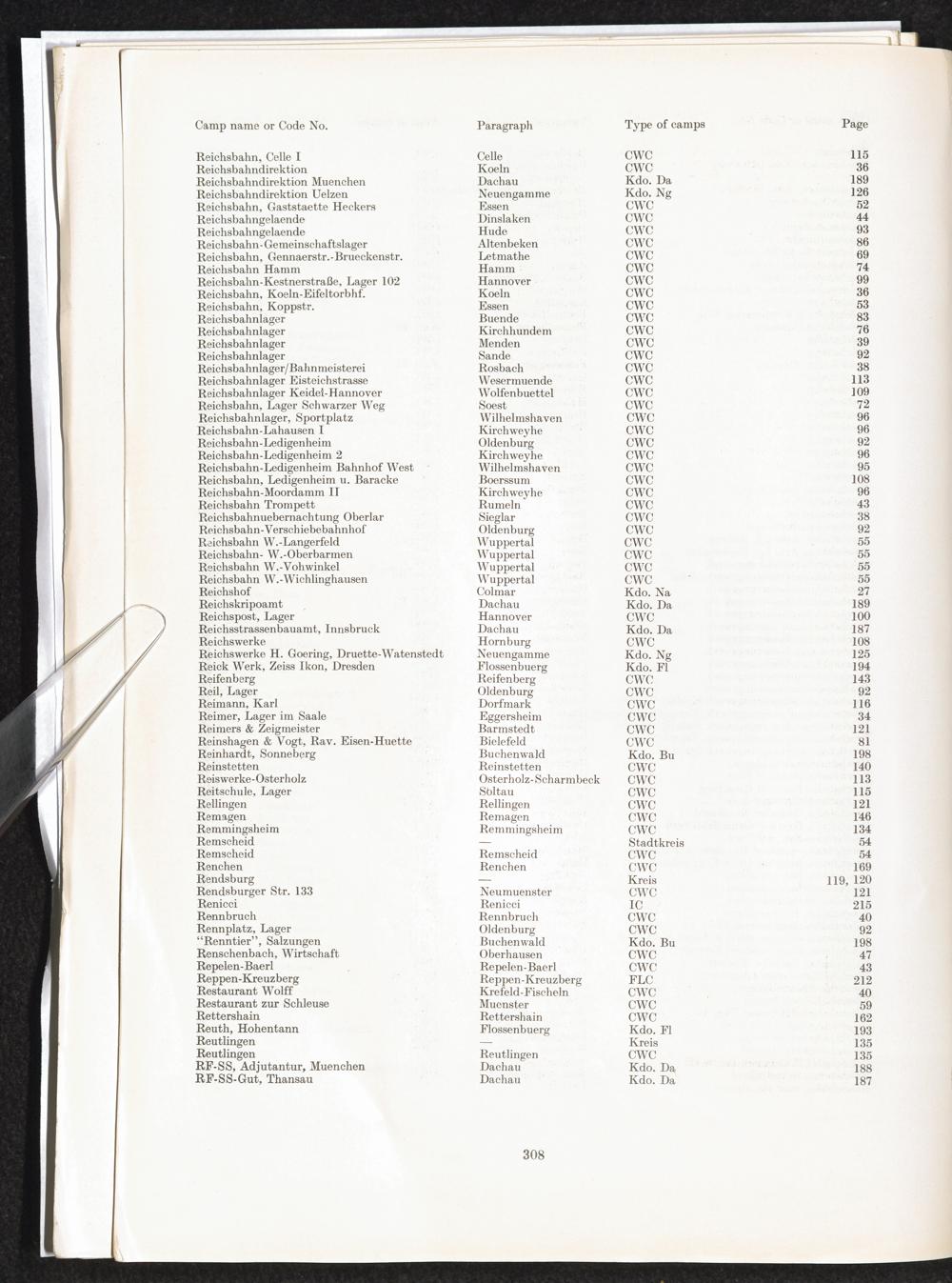 | Camp name or Code No. | Paragraph | Type of camps | Page |
|---|---|---|---|
| Reichsbahn, Celle I | Celle | CWC | 115 |
| Reichsbahndirektion | Koeln | CWC | 36 |
| Reichsbahndirektion Muenchen | Dachau | Kdo. Da | 189 |
| Reichsbahndirektion Uelzen | Neuengamme | Kdo. Ng | 126 |
| Reichsbahn, Gaststaette Heckers | Essen | CWC | 52 |
| Reichsbahngelaende | Dinslaken | CWC | 44 |
| Reichsbahngelaende | Hude | CWC | 93 |
| Reichsbahn-Gemeinschaftslager | Altenbeken | CWC | 86 |
| Reichsbahn, Gennaerstr.-Brueckenstr. | Letmathe | CWC | 69 |
| Reichsbahn Hamm | Hamm | CWC | 74 |
| Reichsbahn-Kestnerstraße, Lager 102 | Hannover | CWC | 99 |
| Reichsbahn, Koeln-Eifeltorbhf. | Koeln | CWC | 36 |
| Reichsbahn, Koppstr. | Essen | CWC | 53 |
| Reichsbahnlager | Buende | CWC | 83 |
| Reichsbahnlager | Kirchhundem | CWC | 76 |
| Reichsbahnlager | Menden | CWC | 39 |
| Reichsbahnlager | Sande | CWC | 92 |
| Reichsbahnlager/Bahnmeisterei | Rosbach | CWC | 38 |
| Reichsbahnlager Eisteichstrasse | Wesermuende | CWC | 113 |
| Reichsbahnlager Keidel-Hannover | Wolfenbuettel | CWC | 109 |
| Reichsbahn, Lager Schwarzer Weg | Soest | CWC | 72 |
| Reichsbahnlager, Sportplatz | Wilhelmshaven | CWC | 96 |
| Reichsbahn-Lahausen I | Kirchweyhe | CWC | 96 |
| Reichsbahn-Ledigenheim | Oldenburg | CWC | 92 |
| Reichsbahn-Ledigenheim 2 | Kirchweyhe | CWC | 96 |
| Reichsbahn-Ledigenheim Bahnhof West | Wilhelmshaven | CWC | 95 |
| Reichsbahn, Ledigenheim u. Baracke | Boerssum | CWC | 108 |
| Reichsbahn-Moordamm II | Kirchweyhe | CWC | 96 |
| Reichsbahn Trompett | Rumeln | CWC | 43 |
| Reichsbahnuebernachtung Oberlar | Sieglar | CWC | 38 |
| Reichsbahn-Verschiebebahnhof | Oldenburg | CWC | 92 |
| Reichsbahn W.-Langerfeld | Wuppertal | CWC | 55 |
| Reichsbahn- W.-Oberbarmen | Wuppertal | CWC | 55 |
| Reichsbahn W.-Vohwinkel | Wuppertal | CWC | 55 |
| Reichsbahn W.-Wichlinghausen | Wuppertal | CWC | 55 |
| Reichshof | Colmar | Kdo. Na | 27 |
| Reichskripoamt | Dachau | Kdo. Da | 189 |
| Reichspost, Lager | Hannover | CWC | 100 |
| Reichsstrassenbauamt, Innsbruck | Dachau | Kdo. Da | 187 |
| Reichswerke | Hornburg | CWC | 108 |
| Reichswerke H. Goering, Druette-Watenstedt | Neuengamme | Kdo. Ng | 125 |
| Reick Werk, Zeiss Ikon, Dresden | Flossenbuerg | Kdo. Fl | 194 |
| Reifenberg | Reifenberg | CWC | 143 |
| Reil, Lager | Oldenburg | CWC | 92 |
| Reimann, Karl | Dorfmark | CWC | 116 |
| Reimer, Lager im Saale | Eggersheim | CWC | 34 |
| Reimers & Zeigmeister | Barmstedt | CWC | 121 |
| Reinshagen & Vogt, Rav. Eisen-Huette | Bielefeld | CWC | 81 |
| Reinhardt, Sonneberg | Buchenwald | Kdo. Bu | 198 |
| Reinstetten | Reinstetten | CWC | 140 |
| Reiswerke-Osterholz | Osterholz-Scharmbeck | CWC | 113 |
| Reitschule, Lager | Soltau | CWC | 115 |
| Rellingen | Rellingen | CWC | 121 |
| Remagen | Remagen | CWC | 146 |
| Remmingsheim | Remmingsheim | CWC | 134 |
| Remscheid | — | Stadtkreis | 54 |
| Remscheid | Remscheid | CWC | 54 |
| Renchen | Renchen | CWC | 169 |
| Rendsburg | — | Kreis | 119, 120 |
| Rendsburger Str. 133 | Neumuenster | CWC | 121 |
| Renicci | Renicci | IC | 215 |
| Rennbruch | Rennbruch | CWC | 40 |
| Rennplatz, Lager | Oldenburg | CWC | 92 |
| "Renntier", Salzungen | Buchenwald | Kdo. Bu | 198 |
| Renschenbach, Wirtschaft | Oberhausen | CWC | 47 |
| Repelen-Baerl | Repelen-Baerl | CWC | 43 |
| Reppen-Kreuzberg | Reppen-Kreuzberg | FLC | 212 |
| Restaurant Wolff | Krefeld-Fischeln | CWC | 40 |
| Restaurant zur Schleuse | Muenster | CWC | 59 |
| Rettershain | Rettershain | CWC | 162 |
| Reuth, Hohentann | Flossenbuerg | Kdo. Fl | 193 |
| Reutlingen | — | Kreis | 135 |
| Reutlingen | Reutlingen | CWC | 135 |
| RF-SS, Adjutantur, Muenchen | Dachau | Kdo. Da | 188 |
| RF-SS-Gut, Thansau | Dachau | Kdo. Da | 187 |

308